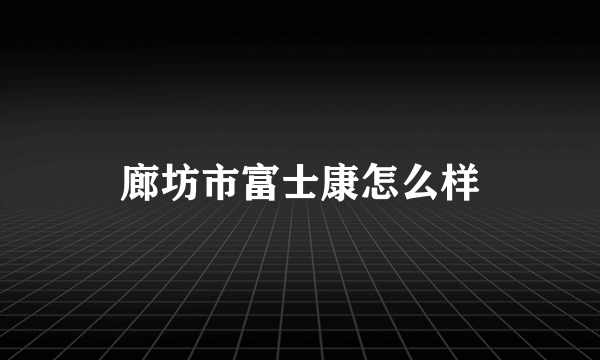 廊坊市富士康怎么样